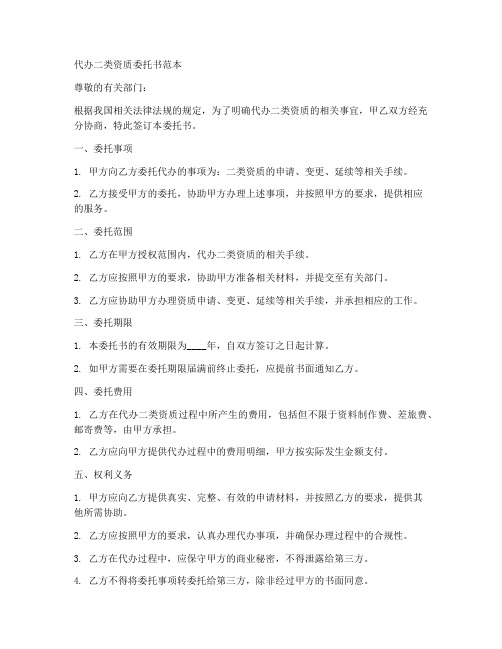 代办二类资质委托书范本

尊敬的有关部门：

根据我国相关法律法规的规定，为了明确代办二类资质的相关事宜，甲乙双方经充分协商，特此签订本委托书。

一、委托事项

1. 甲方向乙方委托代办的事项为：二类资质的申请、变更、延续等相关手续。

2. 乙方接受甲方的委托，协助甲方办理上述事项，并按照甲方的要求，提供相应的服务。

二、委托范围

1. 乙方在甲方授权范围内，代办二类资质的相关手续。

2. 乙方应按照甲方的要求，协助甲方准备相关材料，并提交至有关部门。

3. 乙方应协助甲方办理资质申请、变更、延续等相关手续，并承担相应的工作。

三、委托期限

1. 本委托书的有效期限为____年，自双方签订之日起计算。

2. 如甲方需要在委托期限届满前终止委托，应提前书面通知乙方。

四、委托费用

1. 乙方在代办二类资质过程中所产生的费用，包括但不限于资料制作费、差旅费、邮寄费等，由甲方承担。

2. 乙方应向甲方提供代办过程中的费用明细，甲方按实际发生金额支付。

五、权利义务

1. 甲方应向乙方提供真实、完整、有效的申请材料，并按照乙方的要求，提供其他所需协助。

2. 乙方应按照甲方的要求，认真办理代办事项，并确保办理过程中的合规性。

3. 乙方在代办过程中，应保守甲方的商业秘密，不得泄露给第三方。

4. 乙方不得将委托事项转委托给第三方，除非经过甲方的书面同意。